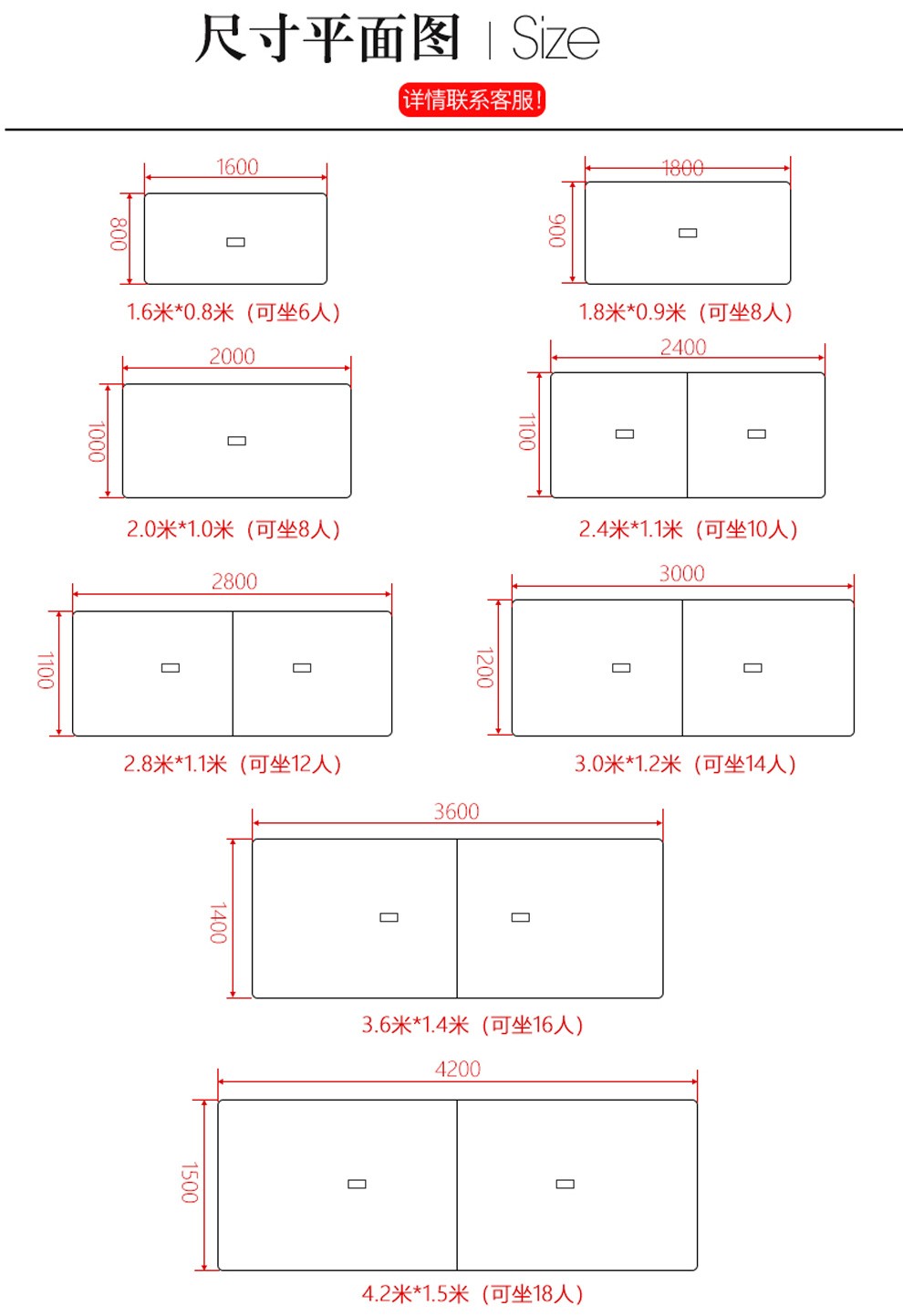 尺寸平面图 | Size

详情联系客服!

1600
800
1.6米*0.8米（可坐6人）

1800
900
1.8米*0.9米（可坐8人）

2000
1000
2.0米*1.0米（可坐8人）

2400
1100
2.4米*1.1米（可坐10人）

2800
1100
2.8米*1.1米（可坐12人）

3000
1200
3.0米*1.2米（可坐14人）

3600
1400
3.6米*1.4米（可坐16人）

4200
1500
4.2米*1.5米（可坐18人）